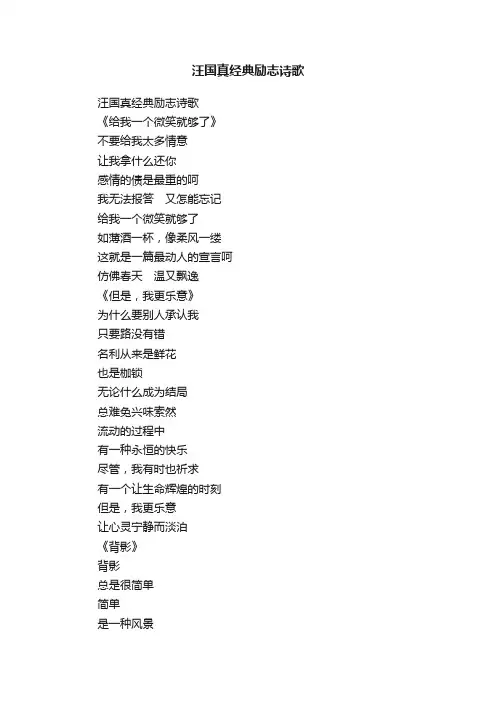 汪国真经典励志诗歌

汪国真经典励志诗歌
《给我一个微笑就够了》
不要给我太多情意
让我拿什么还你
感情的债是最重的呵
我无法报答　又怎能忘记
给我一个微笑就够了
如薄酒一杯，像柔风一缕
这就是一篇最动人的宣言呵
仿佛春天　温又飘逸
《但是，我更乐意》
为什么要别人承认我
只要路没有错
名利从来是鲜花
也是枷锁
无论什么成为结局
总难免兴味索然
流动的过程中
有一种永恒的快乐
尽管，我有时也祈求
有一个让生命辉煌的时刻
但是，我更乐意
让心灵宁静而淡泊
《背影》
背影
总是很简单
简单
是一种风景